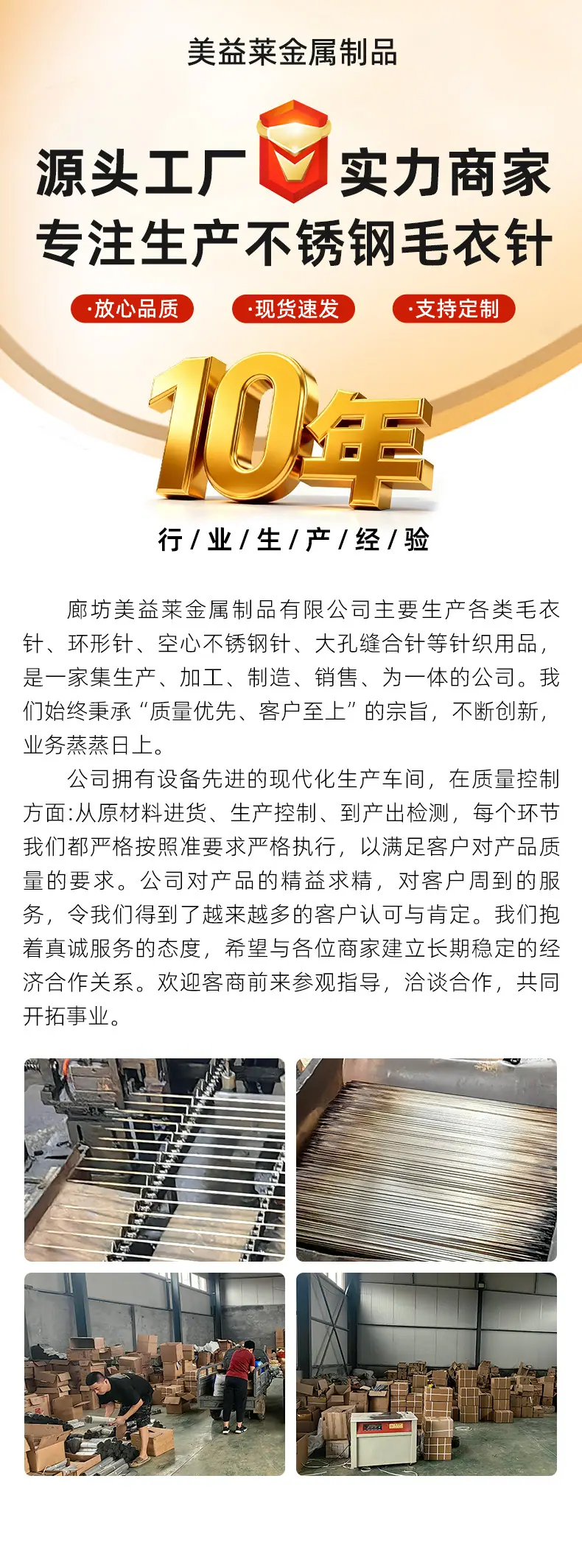 美益莱金属制品

源头工厂 实力商家

专注生产不锈钢毛衣针

·放心品质 ·现货速发 ·支持定制

10年

行/业/生/产/经/验

廊坊美益莱金属制品有限公司主要生产各类毛衣针、环形针、空心不锈钢针、大孔缝合针等针织用品，是一家集生产、加工、制造、销售、为一体的公司。我们始终秉承“质量优先、客户至上”的宗旨，不断创新，业务蒸蒸日上。

公司拥有设备先进的现代化生产车间，在质量控制方面:从原材料进货、生产控制、到产出检测，每个环节我们都严格按照准要求严格执行，以满足客户对产品质量的要求。公司对产品的精益求精，对客户周到的服务，令我们得到了越来越多的客户认可与肯定。我们抱着真诚服务的态度，希望与各位商家建立长期稳定的经济合作关系。欢迎客商前来参观指导，洽谈合作，共同开拓事业。